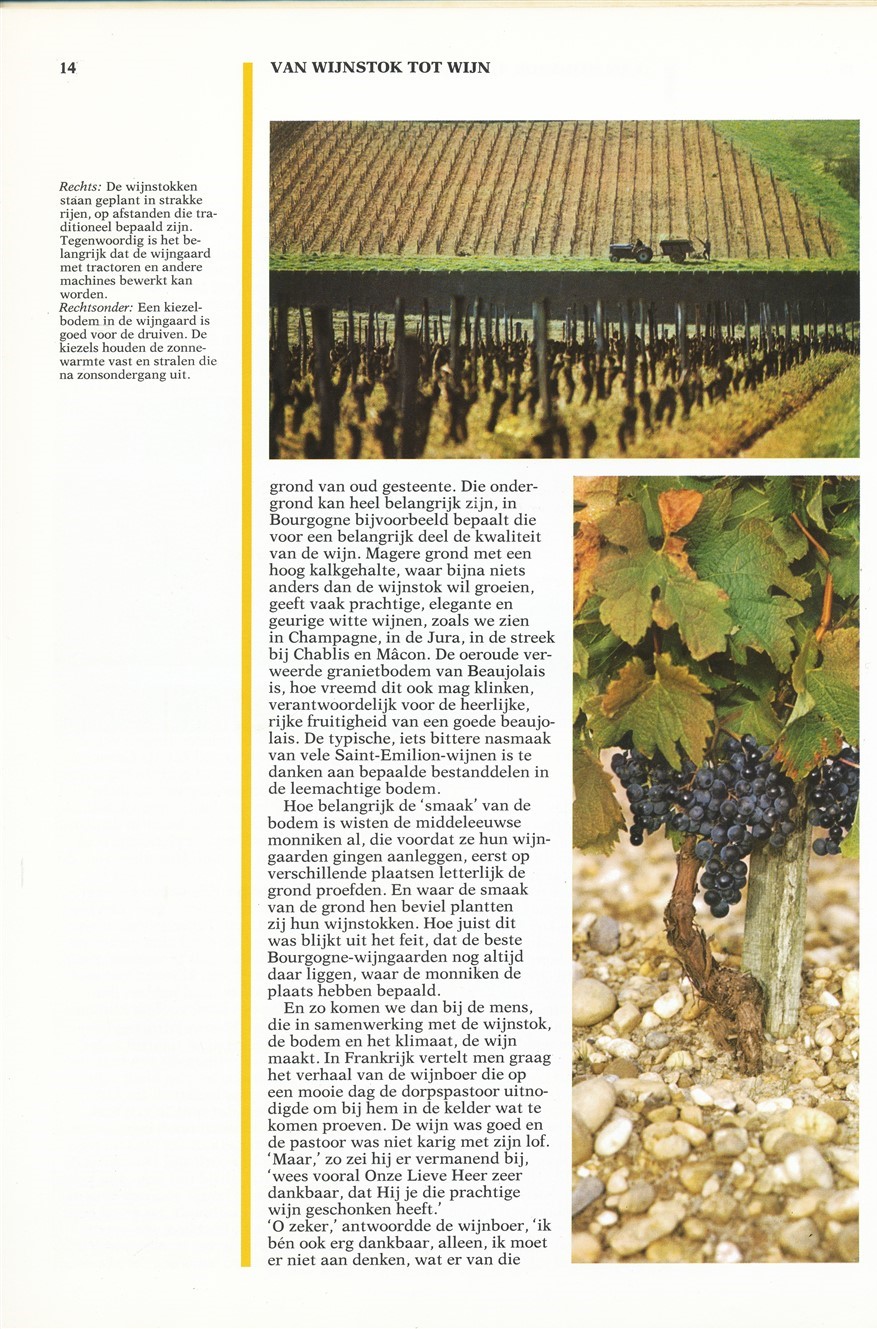 14

VAN WIJNSTOK TOT WIJN

Rechts: De wijnstokken staan geplant in strakke rijen, op afstanden die traditioneel bepaald zijn. Tegenwoordig is het belangrijk dat de wijngaard met tractoren en andere machines bewerkt kan worden.
Rechtsonder: Een kiezelbodem in de wijngaard is goed voor de druiven. De kiezels houden de zonnewarmte vast en stralen die na zonsondergang uit.

grond van oud gesteente. Die ondergrond kan heel belangrijk zijn, in Bourgogne bijvoorbeeld bepaalt die voor een belangrijk deel de kwaliteit van de wijn. Magere grond met een hoog kalkgehalte, waar bijna niets anders dan de wijnstok wil groeien, geeft vaak prachtige, elegante en geurige witte wijnen, zoals we zien in Champagne, in de Jura, in de streek bij Chablis en Mâcon. De oeroude verweerde granietbodem van Beaujolais is, hoe vreemd dit ook mag klinken, verantwoordelijk voor de heerlijke, rijke fruitigheid van een goede beaujolais. De typische, iets bittere nasmaak van vele Saint-Emilion-wijnen is te danken aan bepaalde bestanddelen in de leemachtige bodem.

Hoe belangrijk de 'smaak' van de bodem is wisten de middeleeuwse monniken al, die voordat ze hun wijngaarden gingen aanleggen, eerst op verschillende plaatsen letterlijk de grond proefden. En waar de smaak van de grond hen beviel plantten zij hun wijnstokken. Hoe juist dit was blijkt uit het feit, dat de beste Bourgogne-wijngaarden nog altijd daar liggen, waar de monniken de plaats hebben bepaald.

En zo komen we dan bij de mens, die in samenwerking met de wijnstok, de bodem en het klimaat, de wijn maakt. In Frankrijk vertelt men graag het verhaal van de wijnboer die op een mooie dag de dorpspastoor uitnodigde om bij hem in de kelder wat te komen proeven. De wijn was goed en de pastoor was niet karig met zijn lof. 'Maar,' zo zei hij er vermanend bij, 'wees vooral Onze Lieve Heer zeer dankbaar, dat Hij je die prachtige wijn geschonken heeft.'
'O zeker,' antwoordde de wijnboer, 'ik bén ook erg dankbaar, alleen, ik moet er niet aan denken, wat er van die